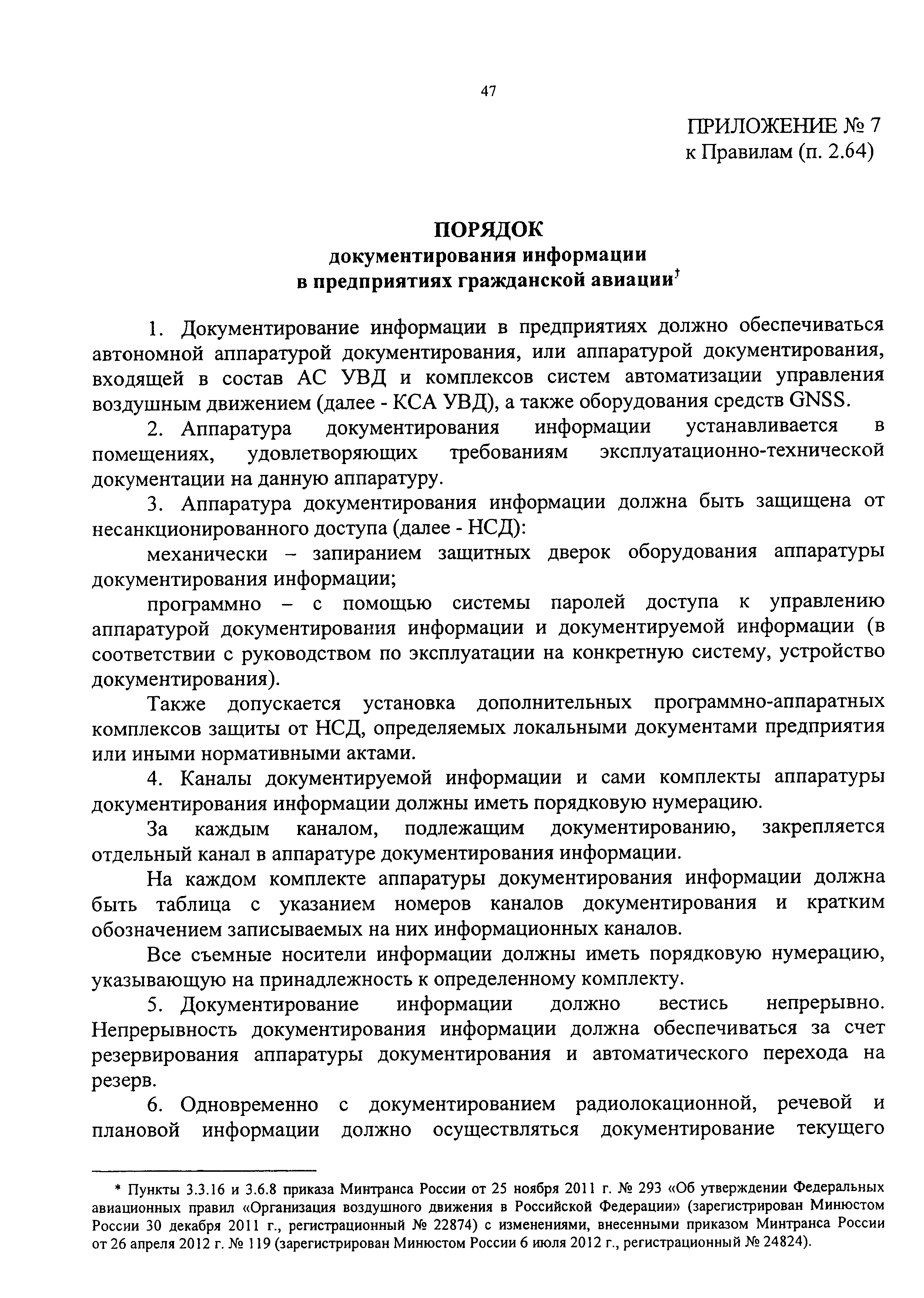 47

ПРИЛОЖЕНИЕ № 7
к Правилам (п. 2.64)

ПОРЯДОК
документирования информации
в предприятиях гражданской авиации*

1. Документирование информации в предприятиях должно обеспечиваться автономной аппаратурой документирования, или аппаратурой документирования, входящей в состав АС УВД и комплексов систем автоматизации управления воздушным движением (далее - КСА УВД), а также оборудования средств GNSS.

2. Аппаратура документирования информации устанавливается в помещениях, удовлетворяющих требованиям эксплуатационно-технической документации на данную аппаратуру.

3. Аппаратура документирования информации должна быть защищена от несанкционированного доступа (далее - НСД):

механически – запиранием защитных дверок оборудования аппаратуры документирования информации;

программно – с помощью системы паролей доступа к управлению аппаратурой документирования информации и документируемой информации (в соответствии с руководством по эксплуатации на конкретную систему, устройство документирования).

Также допускается установка дополнительных программно-аппаратных комплексов защиты от НСД, определяемых локальными документами предприятия или иными нормативными актами.

4. Каналы документируемой информации и сами комплекты аппаратуры документирования информации должны иметь порядковую нумерацию.

За каждым каналом, подлежащим документированию, закрепляется отдельный канал в аппаратуре документирования информации.

На каждом комплекте аппаратуры документирования информации должна быть таблица с указанием номеров каналов документирования и кратким обозначением записываемых на них информационных каналов.

Все съемные носители информации должны иметь порядковую нумерацию, указывающую на принадлежность к определенному комплекту.

5. Документирование информации должно вестись непрерывно. Непрерывность документирования информации должна обеспечиваться за счет резервирования аппаратуры документирования и автоматического перехода на резерв.

6. Одновременно с документированием радиолокационной, речевой и плановой информации должно осуществляться документирование текущего

* Пункты 3.3.16 и 3.6.8 приказа Минтранса России от 25 ноября 2011 г. № 293 «Об утверждении Федеральных авиационных правил «Организация воздушного движения в Российской Федерации» (зарегистрирован Минюстом России 30 декабря 2011 г., регистрационный № 22874) с изменениями, внесенными приказом Минтранса России от 26 апреля 2012 г. № 119 (зарегистрирован Минюстом России 6 июля 2012 г., регистрационный № 24824).